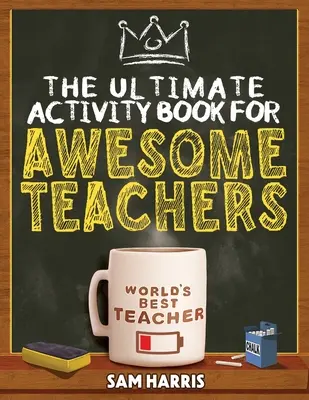 THE ULTIMATE ACTIVITY BOOK FOR AWESOME TEACHERS

WORLD'S BEST TEACHER

CHALK

SAM HARRIS